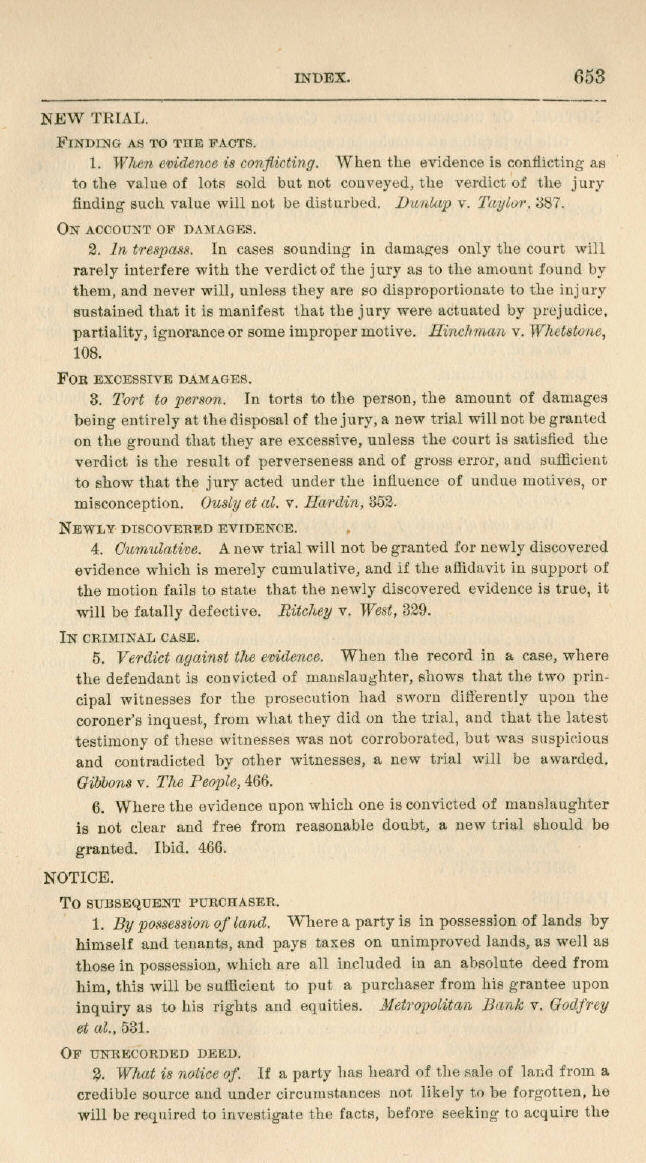 INDEX. 653

NEW TRIAL.

FINDING AS TO THE FACTS.

1. When evidence is conflicting. When the evidence is conflicting as to the value of lots sold but not conveyed, the verdict of the jury finding such value will not be disturbed. Dunlap v. Taylor, 387.

ON ACCOUNT OF DAMAGES.

2. In trespass. In cases sounding in damages only the court will rarely interfere with the verdict of the jury as to the amount found by them, and never will, unless they are so disproportionate to the injury sustained that it is manifest that the jury were actuated by prejudice, partiality, ignorance or some improper motive. Hinchman v. Whetstone, 108.

FOR EXCESSIVE DAMAGES.

3. Tort to person. In torts to the person, the amount of damages being entirely at the disposal of the jury, a new trial will not be granted on the ground that they are excessive, unless the court is satisfied the verdict is the result of perverseness and of gross error, and sufficient to show that the jury acted under the influence of undue motives, or misconception. Ously et al. v. Hardin, 352.

NEWLY DISCOVERED EVIDENCE.

4. Cumulative. A new trial will not be granted for newly discovered evidence which is merely cumulative, and if the affidavit in support of the motion fails to state that the newly discovered evidence is true, it will be fatally defective. Ritchey v. West, 329.

IN CRIMINAL CASE.

5. Verdict against the evidence. When the record in a case, where the defendant is convicted of manslaughter, shows that the two principal witnesses for the prosecution had sworn differently upon the coroner's inquest, from what they did on the trial, and that the latest testimony of these witnesses was not corroborated, but was suspicious and contradicted by other witnesses, a new trial will be awarded. Gibbons v. The People, 466.

6. Where the evidence upon which one is convicted of manslaughter is not clear and free from reasonable doubt, a new trial should be granted. Ibid. 466.

NOTICE.

TO SUBSEQUENT PURCHASER.

1. By possession of land. Where a party is in possession of lands by himself and tenants, and pays taxes on unimproved lands, as well as those in possession, which are all included in an absolute deed from him, this will be sufficient to put a purchaser from his grantee upon inquiry as to his rights and equities. Metropolitan Bank v. Godfrey et al., 531.

OF UNRECORDED DEED.

2. What is notice of. If a party has heard of the sale of land from a credible source and under circumstances not likely to be forgotten, he will be required to investigate the facts, before seeking to acquire the